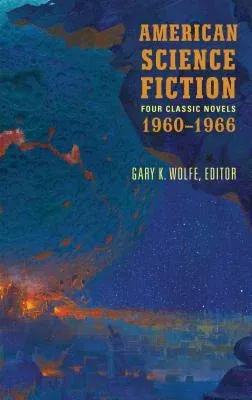 AMERICAN SCIENCE FICTION
FOUR CLASSIC NOVELS
1960–1966

GARY K. WOLFE, EDITOR